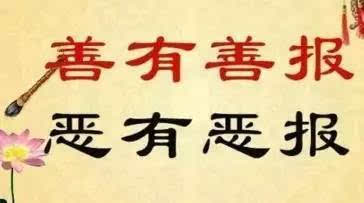 善有善报
恶有恶报